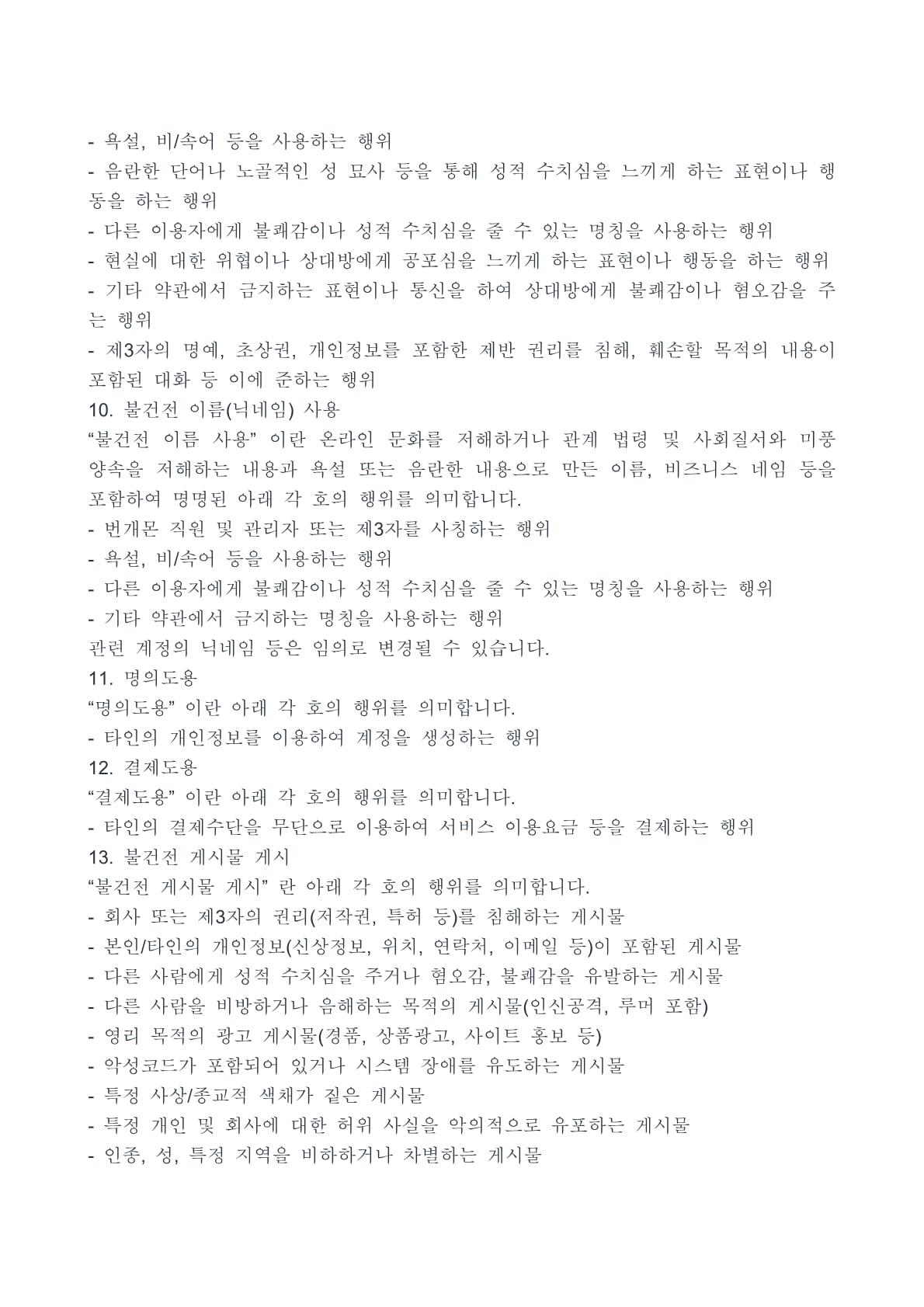 - 욕설, 비/속어 등을 사용하는 행위
- 음란한 단어나 노골적인 성 묘사 등을 통해 성적 수치심을 느끼게 하는 표현이나 행동을 하는 행위
- 다른 이용자에게 불쾌감이나 성적 수치심을 줄 수 있는 명칭을 사용하는 행위
- 현실에 대한 위협이나 상대방에게 공포심을 느끼게 하는 표현이나 행동을 하는 행위
- 기타 약관에서 금지하는 표현이나 통신을 하여 상대방에게 불쾌감이나 혐오감을 주는 행위
- 제3자의 명예, 초상권, 개인정보를 포함한 제반 권리를 침해, 훼손할 목적의 내용이 포함된 대화 등 이에 준하는 행위
10. 불건전 이름(닉네임) 사용
“불건전 이름 사용” 이란 온라인 문화를 저해하거나 관계 법령 및 사회질서와 미풍양속을 저해하는 내용과 욕설 또는 음란한 내용으로 만든 이름, 비즈니스 네임 등을 포함하여 명명된 아래 각 호의 행위를 의미합니다.
- 번개몬 직원 및 관리자 또는 제3자를 사칭하는 행위
- 욕설, 비/속어 등을 사용하는 행위
- 다른 이용자에게 불쾌감이나 성적 수치심을 줄 수 있는 명칭을 사용하는 행위
- 기타 약관에서 금지하는 명칭을 사용하는 행위
관련 계정의 닉네임 등은 임의로 변경될 수 있습니다.
11. 명의도용
“명의도용” 이란 아래 각 호의 행위를 의미합니다.
- 타인의 개인정보를 이용하여 계정을 생성하는 행위
12. 결제도용
“결제도용” 이란 아래 각 호의 행위를 의미합니다.
- 타인의 결제수단을 무단으로 이용하여 서비스 이용요금 등을 결제하는 행위
13. 불건전 게시물 게시
“불건전 게시물 게시” 란 아래 각 호의 행위를 의미합니다.
- 회사 또는 제3자의 권리(저작권, 특허 등)를 침해하는 게시물
- 본인/타인의 개인정보(신상정보, 위치, 연락처, 이메일 등)이 포함된 게시물
- 다른 사람에게 성적 수치심을 주거나 혐오감, 불쾌감을 유발하는 게시물
- 다른 사람을 비방하거나 음해하는 목적의 게시물(인신공격, 루머 포함)
- 영리 목적의 광고 게시물(경품, 상품광고, 사이트 홍보 등)
- 악성코드가 포함되어 있거나 시스템 장애를 유도하는 게시물
- 특정 사상/종교적 색채가 짙은 게시물
- 특정 개인 및 회사에 대한 허위 사실을 악의적으로 유포하는 게시물
- 인종, 성, 특정 지역을 비하하거나 차별하는 게시물